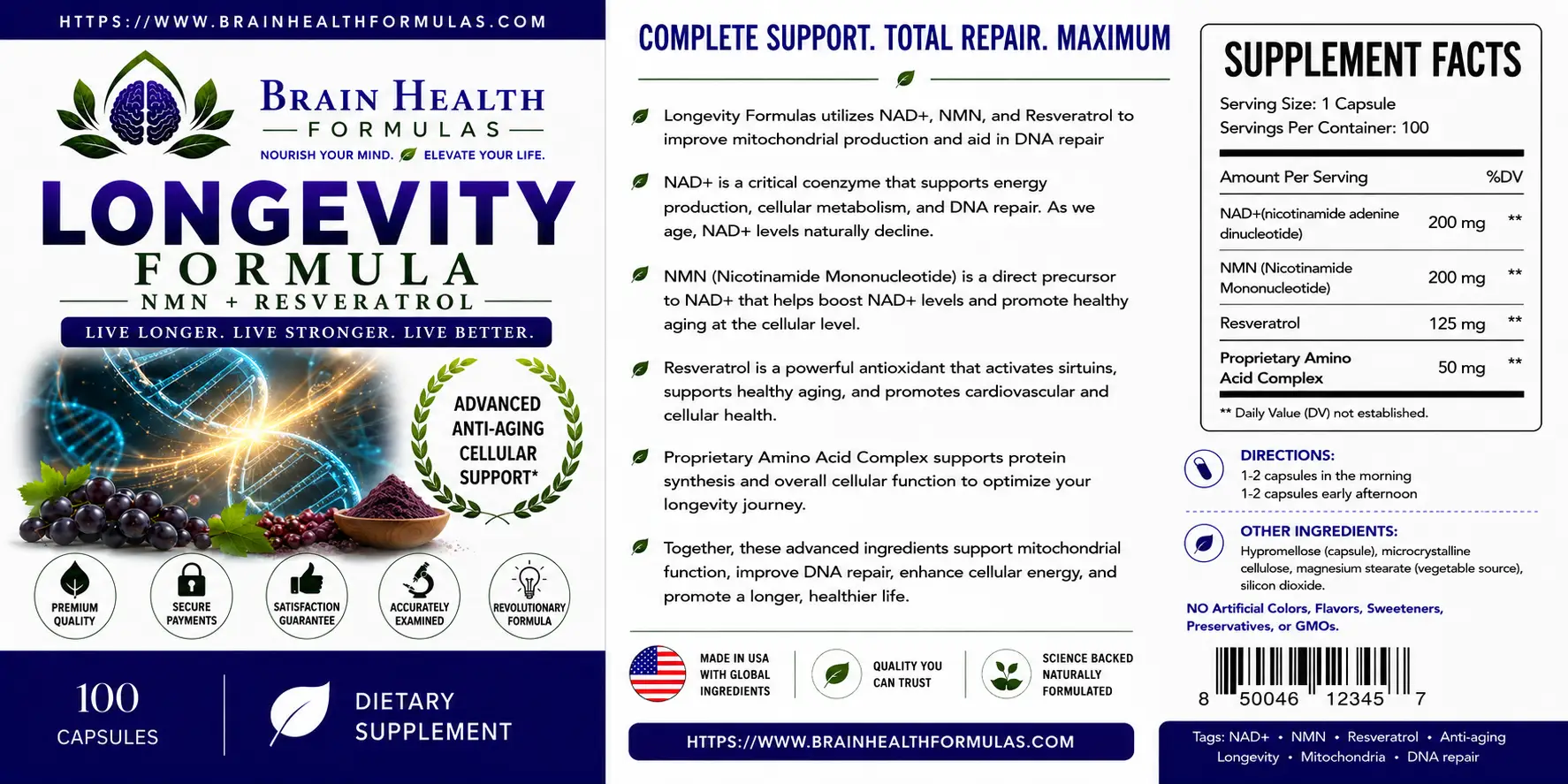 HTTPS://WWW.BRAINHEALTHFORMULAS.COM

BRAIN HEALTH
FORMULAS
NOURISH YOUR MIND. ELEVATE YOUR LIFE.

LONGEVITY
FORMULA
NMN + RESVERATROL
LIVE LONGER. LIVE STRONGER. LIVE BETTER.

ADVANCED ANTI-AGING CELLULAR SUPPORT*

PREMIUM QUALITY
SECURE PAYMENTS
SATISFACTION GUARANTEE
ACCURATELY EXAMINED
REVOLUTIONARY FORMULA

100 CAPSULES
DIETARY SUPPLEMENT

COMPLETE SUPPORT. TOTAL REPAIR. MAXIMUM

Longevity Formulas utilizes NAD+, NMN, and Resveratrol to improve mitochondrial production and aid in DNA repair

NAD+ is a critical coenzyme that supports energy production, cellular metabolism, and DNA repair. As we age, NAD+ levels naturally decline.

NMN (Nicotinamide Mononucleotide) is a direct precursor to NAD+ that helps boost NAD+ levels and promote healthy aging at the cellular level.

Resveratrol is a powerful antioxidant that activates sirtuins, supports healthy aging, and promotes cardiovascular and cellular health.

Proprietary Amino Acid Complex supports protein synthesis and overall cellular function to optimize your longevity journey.

Together, these advanced ingredients support mitochondrial function, improve DNA repair, enhance cellular energy, and promote a longer, healthier life.

MADE IN USA WITH GLOBAL INGREDIENTS
QUALITY YOU CAN TRUST
SCIENCE BACKED NATURALLY FORMULATED

HTTPS://WWW.BRAINHEALTHFORMULAS.COM

SUPPLEMENT FACTS
Serving Size: 1 Capsule
Servings Per Container: 100

| Amount Per Serving | | %DV |
|---|---|---|
| NAD+(nicotinamide adenine dinucleotide) | 200 mg | ** |
| NMN (Nicotinamide Mononucleotide) | 200 mg | ** |
| Resveratrol | 125 mg | ** |
| Proprietary Amino Acid Complex | 50 mg | ** |

** Daily Value (DV) not established.

DIRECTIONS:
1-2 capsules in the morning
1-2 capsules early afternoon

OTHER INGREDIENTS:
Hypromellose (capsule), microcrystalline cellulose, magnesium stearate (vegetable source), silicon dioxide.

NO Artificial Colors, Flavors, Sweeteners, Preservatives, or GMOs.

8 50046 12345 7

Tags: NAD+ • NMN • Resveratrol • Anti-aging
Longevity • Mitochondria • DNA repair